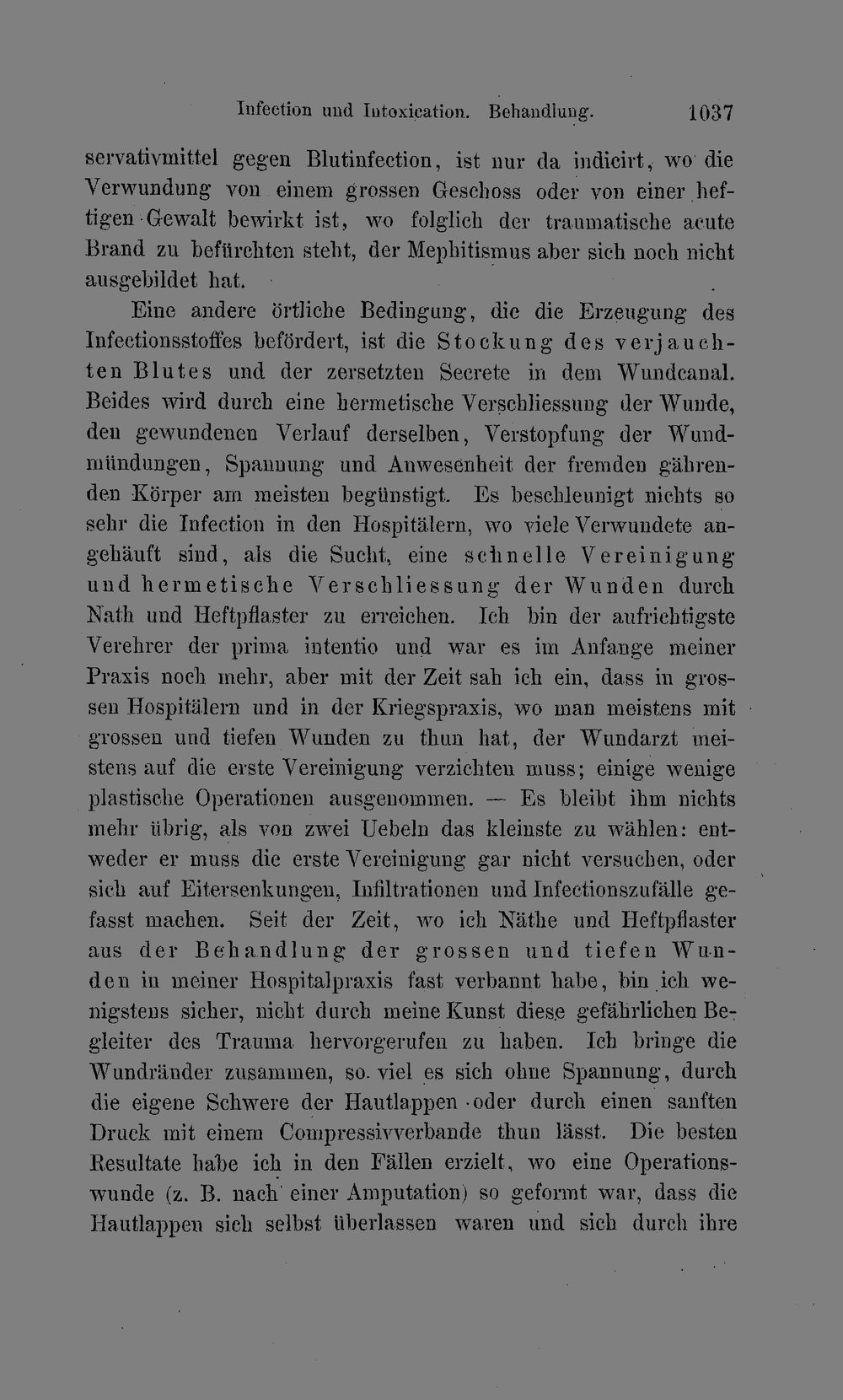 Infection und Intoxication. Behandlung. 1037

servativmittel gegen Blutinfection, ist nur da indicirt, wo die Verwundung von einem grossen Geschoss oder von einer heftigen Gewalt bewirkt ist, wo folglich der traumatische acute Brand zu befürchten steht, der Mephitismus aber sich noch nicht ausgebildet hat.

Eine andere örtliche Bedingung, die die Erzeugung des Infectionsstoffes befördert, ist die Stockung des verjauchten Blutes und der zersetzten Secrete in dem Wundcanal. Beides wird durch eine hermetische Verschliessung der Wunde, den gewundenen Verlauf derselben, Verstopfung der Wundmündungen, Spannung und Anwesenheit der fremden gährenden Körper am meisten begünstigt. Es beschleunigt nichts so sehr die Infection in den Hospitälern, wo viele Verwundete angehäuft sind, als die Sucht, eine schnelle Vereinigung und hermetische Verschliessung der Wunden durch Nath und Heftpflaster zu erreichen. Ich bin der aufrichtigste Verehrer der prima intentio und war es im Anfange meiner Praxis noch mehr, aber mit der Zeit sah ich ein, dass in grossen Hospitälern und in der Kriegspraxis, wo man meistens mit grossen und tiefen Wunden zu thun hat, der Wundarzt meistens auf die erste Vereinigung verzichten muss; einige wenige plastische Operationen ausgenommen. — Es bleibt ihm nichts mehr übrig, als von zwei Uebeln das kleinste zu wählen: entweder er muss die erste Vereinigung gar nicht versuchen, oder sich auf Eitersenkungen, Infiltrationen und Infectionszufälle gefasst machen. Seit der Zeit, wo ich Näthe und Heftpflaster aus der Behandlung der grossen und tiefen Wunden in meiner Hospitalpraxis fast verbannt habe, bin ich wenigstens sicher, nicht durch meine Kunst diese gefährlichen Begleiter des Trauma hervorgerufen zu haben. Ich bringe die Wundränder zusammen, so viel es sich ohne Spannung, durch die eigene Schwere der Hautlappen oder durch einen sanften Druck mit einem Compressivverbande thun lässt. Die besten Resultate habe ich in den Fällen erzielt, wo eine Operationswunde (z. B. nach einer Amputation) so geformt war, dass die Hautlappen sich selbst überlassen waren und sich durch ihre